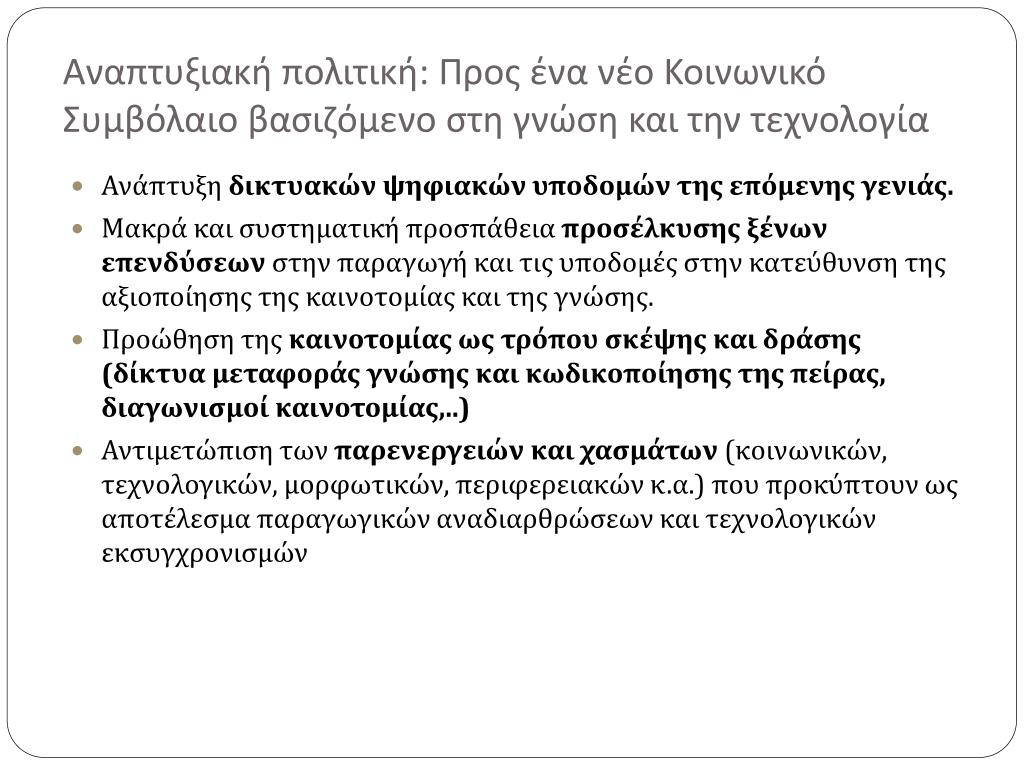 Αναπτυξιακή πολιτική: Προς ένα νέο Κοινωνικό Συμβόλαιο βασιζόμενο στη γνώση και την τεχνολογία

- Ανάπτυξη δικτυακών ψηφιακών υποδομών της επόμενης γενιάς.
- Μακρά και συστηματική προσπάθεια προσέλκυσης ξένων επενδύσεων στην παραγωγή και τις υποδομές στην κατεύθυνση της αξιοποίησης της καινοτομίας και της γνώσης.
- Προώθηση της καινοτομίας ως τρόπου σκέψης και δράσης (δίκτυα μεταφοράς γνώσης και κωδικοποίησης της πείρας, διαγωνισμοί καινοτομίας,..)
- Αντιμετώπιση των παρενεργειών και χασμάτων (κοινωνικών, τεχνολογικών, μορφωτικών, περιφερειακών κ.α.) που προκύπτουν ως αποτέλεσμα παραγωγικών αναδιαρθρώσεων και τεχνολογικών εκσυγχρονισμών